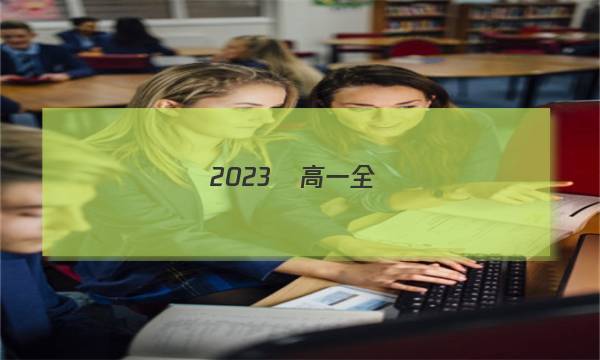 2023 高一全